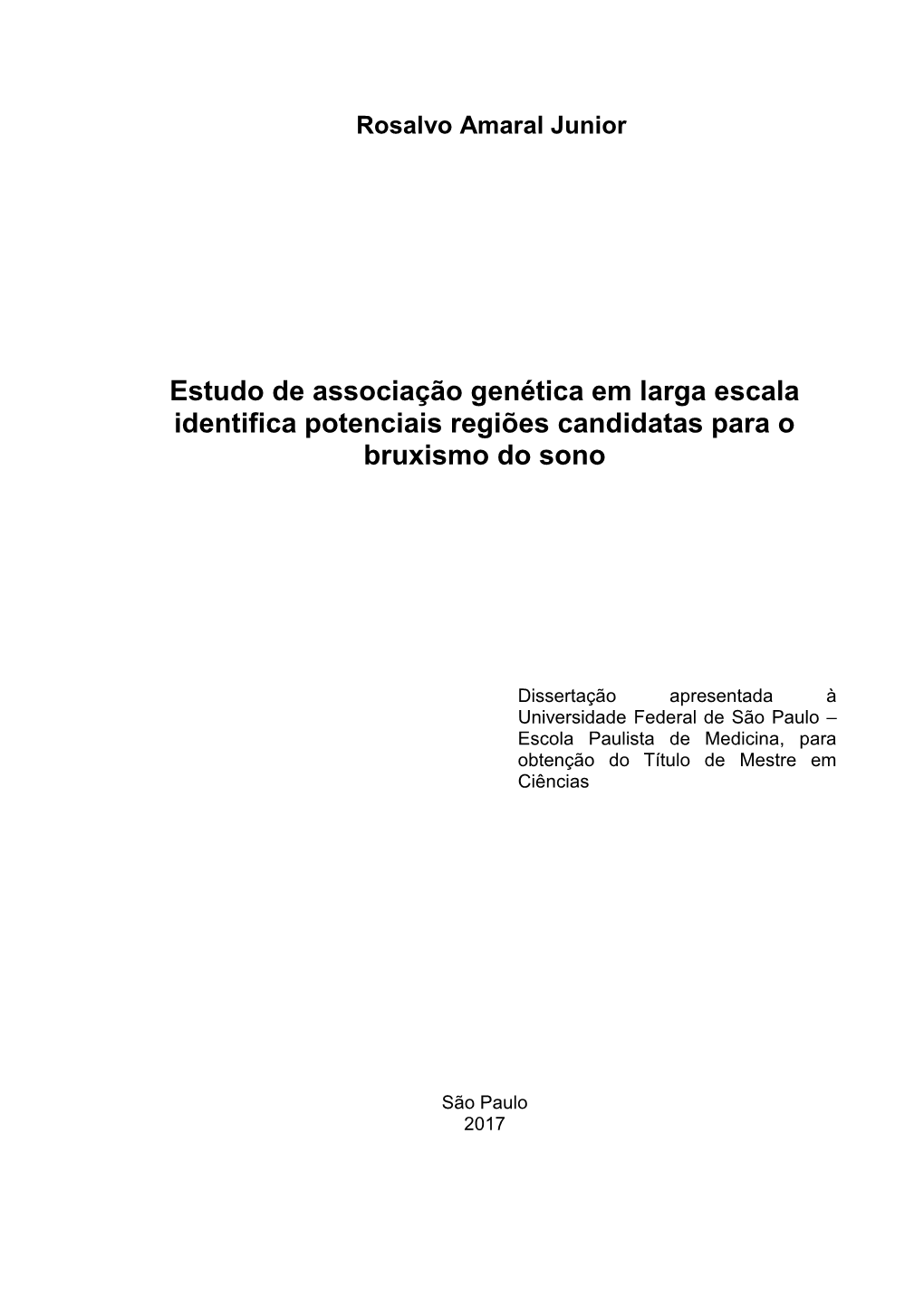 Rosalvo Amaral Junior

Estudo de associação genética em larga escala identifica potenciais regiões candidatas para o bruxismo do sono

Dissertação apresentada à Universidade Federal de São Paulo – Escola Paulista de Medicina, para obtenção do Título de Mestre em Ciências

São Paulo
2017